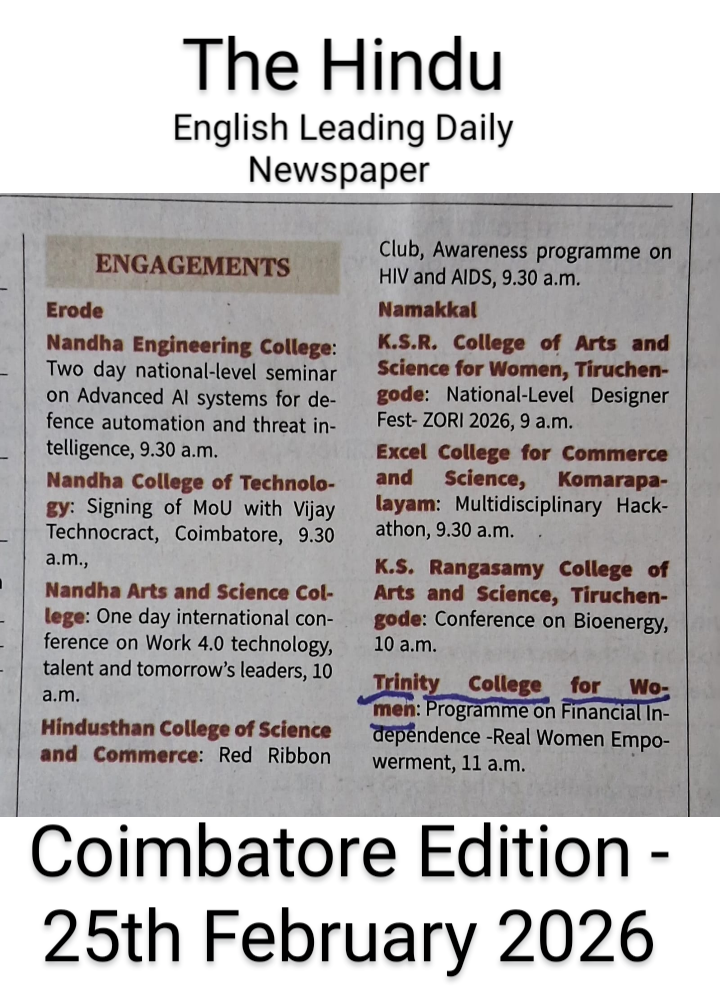 The Hindu
English Leading Daily
Newspaper

ENGAGEMENTS

Erode

Nandha Engineering College: Two day national-level seminar on Advanced AI systems for defence automation and threat intelligence, 9.30 a.m.

Nandha College of Technology: Signing of MoU with Vijay Technocract, Coimbatore, 9.30 a.m.,

Nandha Arts and Science College: One day international conference on Work 4.0 technology, talent and tomorrow's leaders, 10 a.m.

Hindusthan College of Science and Commerce: Red Ribbon Club, Awareness programme on HIV and AIDS, 9.30 a.m.

Namakkal

K.S.R. College of Arts and Science for Women, Tiruchengode: National-Level Designer Fest- ZORI 2026, 9 a.m.

Excel College for Commerce and Science, Komarapalayam: Multidisciplinary Hackathon, 9.30 a.m.

K.S. Rangasamy College of Arts and Science, Tiruchengode: Conference on Bioenergy, 10 a.m.

Trinity College for Women: Programme on Financial Independence -Real Women Empowerment, 11 a.m.

Coimbatore Edition -
25th February 2026